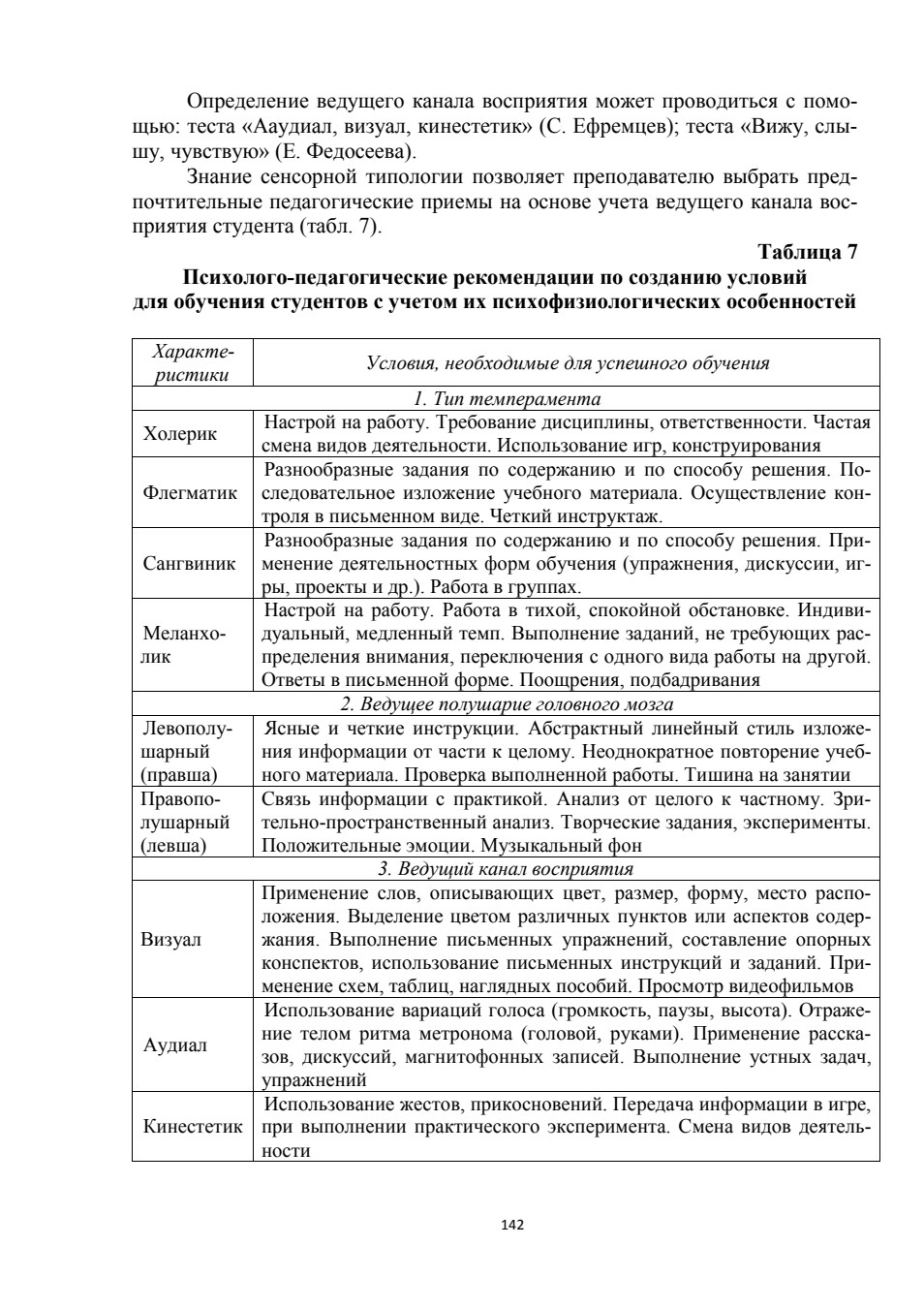 Определение ведущего канала восприятия может проводиться с помощью: теста «Ааудиал, визуал, кинестетик» (С. Ефремцев); теста «Вижу, слышу, чувствую» (Е. Федосеева).

Знание сенсорной типологии позволяет преподавателю выбрать предпочтительные педагогические приемы на основе учета ведущего канала восприятия студента (табл. 7).

Таблица 7

Психолого-педагогические рекомендации по созданию условий для обучения студентов с учетом их психофизиологических особенностей

| Характеристики | Условия, необходимые для успешного обучения |
|---|---|
| 1. Тип темперамента | |
| Холерик | Настрой на работу. Требование дисциплины, ответственности. Частая смена видов деятельности. Использование игр, конструирования |
| Флегматик | Разнообразные задания по содержанию и по способу решения. Последовательное изложение учебного материала. Осуществление контроля в письменном виде. Четкий инструктаж. |
| Сангвиник | Разнообразные задания по содержанию и по способу решения. Применение деятельностных форм обучения (упражнения, дискуссии, игры, проекты и др.). Работа в группах. |
| Меланхолик | Настрой на работу. Работа в тихой, спокойной обстановке. Индивидуальный, медленный темп. Выполнение заданий, не требующих распределения внимания, переключения с одного вида работы на другой. Ответы в письменной форме. Поощрения, подбадривания |
| 2. Ведущее полушарие головного мозга | |
| Левополушарный (правша) | Ясные и четкие инструкции. Абстрактный линейный стиль изложения информации от части к целому. Неоднократное повторение учебного материала. Проверка выполненной работы. Тишина на занятии |
| Правополушарный (левша) | Связь информации с практикой. Анализ от целого к частному. Зрительно-пространственный анализ. Творческие задания, эксперименты. Положительные эмоции. Музыкальный фон |
| 3. Ведущий канал восприятия | |
| Визуал | Применение слов, описывающих цвет, размер, форму, место расположения. Выделение цветом различных пунктов или аспектов содержания. Выполнение письменных упражнений, составление опорных конспектов, использование письменных инструкций и заданий. Применение схем, таблиц, наглядных пособий. Просмотр видеофильмов |
| Аудиал | Использование вариаций голоса (громкость, паузы, высота). Отражение телом ритма метронома (головой, руками). Применение рассказов, дискуссий, магнитофонных записей. Выполнение устных задач, упражнений |
| Кинестетик | Использование жестов, прикосновений. Передача информации в игре, при выполнении практического эксперимента. Смена видов деятельности |

142